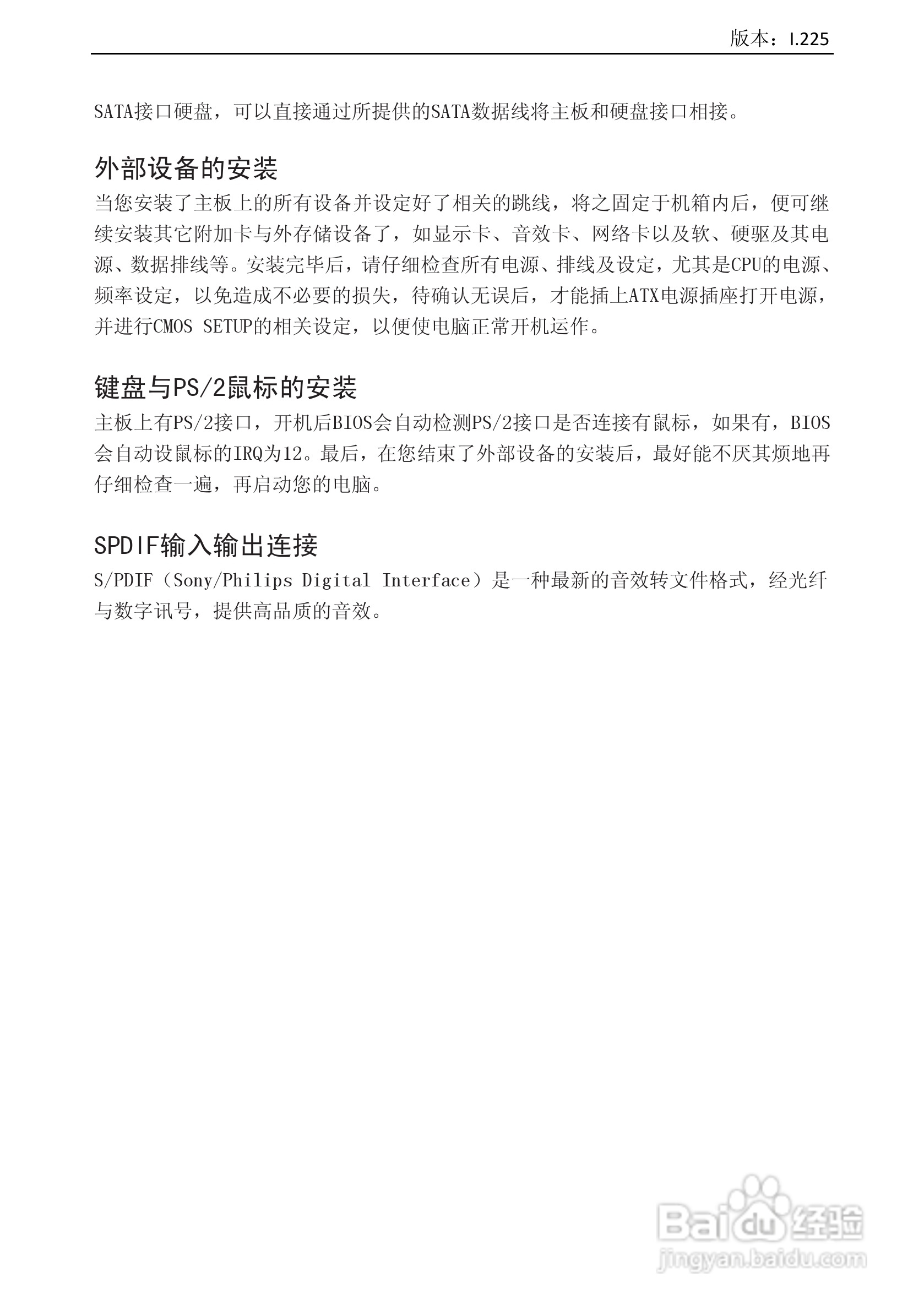 版本：I.225

SATA接口硬盘，可以直接通过所提供的SATA数据线将主板和硬盘接口相接。

外部设备的安装

当您安装了主板上的所有设备并设定好了相关的跳线，将之固定于机箱内后，便可继续安装其它附加卡与外存储设备了，如显示卡、音效卡、网络卡以及软、硬驱及其电源、数据排线等。安装完毕后，请仔细检查所有电源、排线及设定，尤其是CPU的电源、频率设定，以免造成不必要的损失，待确认无误后，才能插上ATX电源插座打开电源，并进行CMOS SETUP的相关设定，以便使电脑正常开机运作。

键盘与PS/2鼠标的安装

主板上有PS/2接口，开机后BIOS会自动检测PS/2接口是否连接有鼠标，如果有，BIOS会自动设鼠标的IRQ为12。最后，在您结束了外部设备的安装后，最好能不厌其烦地再仔细检查一遍，再启动您的电脑。

SPDIF输入输出连接

S/PDIF（Sony/Philips Digital Interface）是一种最新的音效转文件格式，经光纤与数字讯号，提供高品质的音效。

Baidu经验
jingyan.baidu.com